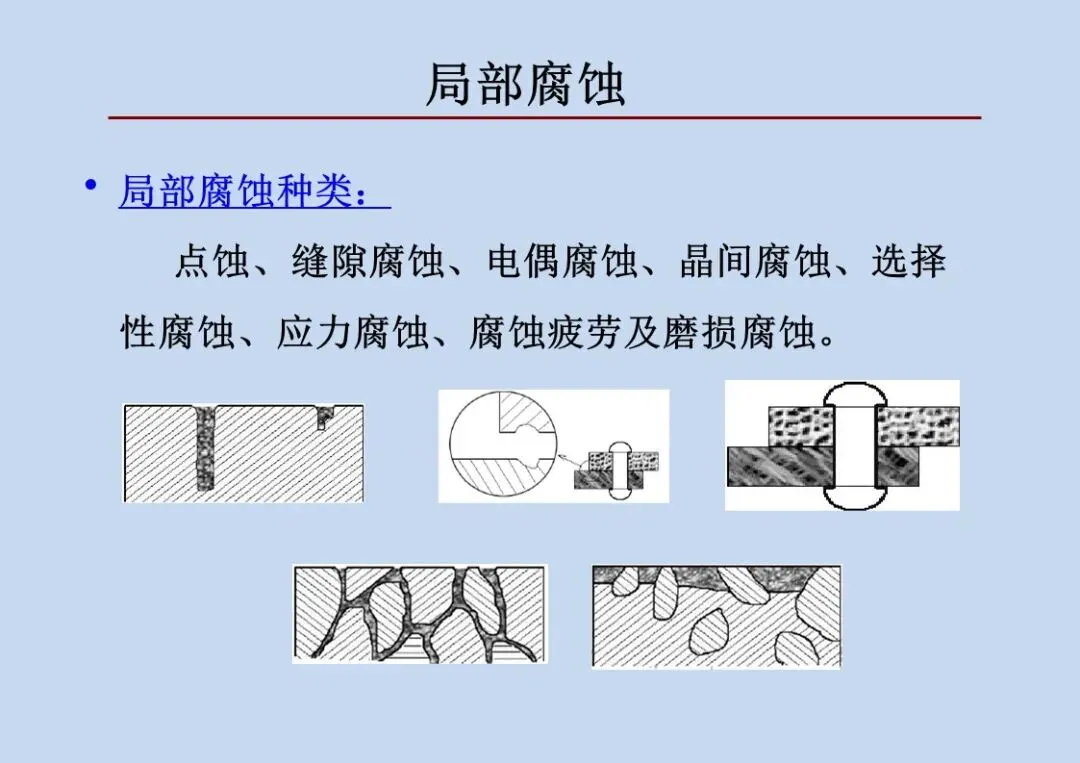 局部腐蚀

• 局部腐蚀种类：

点蚀、缝隙腐蚀、电偶腐蚀、晶间腐蚀、选择性腐蚀、应力腐蚀、腐蚀疲劳及磨损腐蚀。